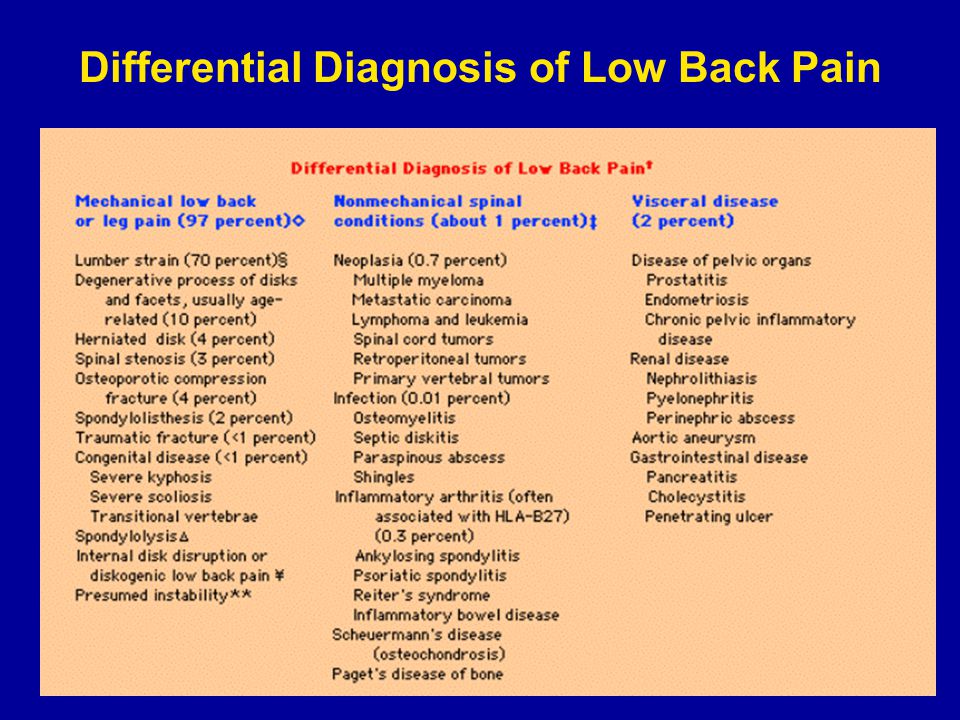 Differential Diagnosis of Low Back Pain

Differential Diagnosis of Low Back Pain†

Mechanical low back or leg pain (97 percent)◊

Lumber strain (70 percent)§
Degenerative process of disks and facets, usually age-related (10 percent)
Herniated disk (4 percent)
Spinal stenosis (3 percent)
Osteoporotic compression fracture (4 percent)
Spondylolisthesis (2 percent)
Traumatic fracture (<1 percent)
Congenital disease (<1 percent)
Severe kyphosis
Severe scoliosis
Transitional vertebrae
Spondylolysis∆
Internal disk disruption or diskogenic low back pain ¥
Presumed instability**

Nonmechanical spinal conditions (about 1 percent)‡

Neoplasia (0.7 percent)
Multiple myeloma
Metastatic carcinoma
Lymphoma and leukemia
Spinal cord tumors
Retroperitoneal tumors
Primary vertebral tumors
Infection (0.01 percent)
Osteomyelitis
Septic diskitis
Paraspinous abscess
Shingles
Inflammatory arthritis (often associated with HLA-B27) (0.3 percent)
Ankylosing spondylitis
Psoriatic spondylitis
Reiter's syndrome
Inflammatory bowel disease
Scheuermann's disease (osteochondrosis)
Paget's disease of bone

Visceral disease (2 percent)

Disease of pelvic organs
Prostatitis
Endometriosis
Chronic pelvic inflammatory disease
Renal disease
Nephrolithiasis
Pyelonephritis
Perinephric abscess
Aortic aneurysm
Gastrointestinal disease
Pancreatitis
Cholecystitis
Penetrating ulcer